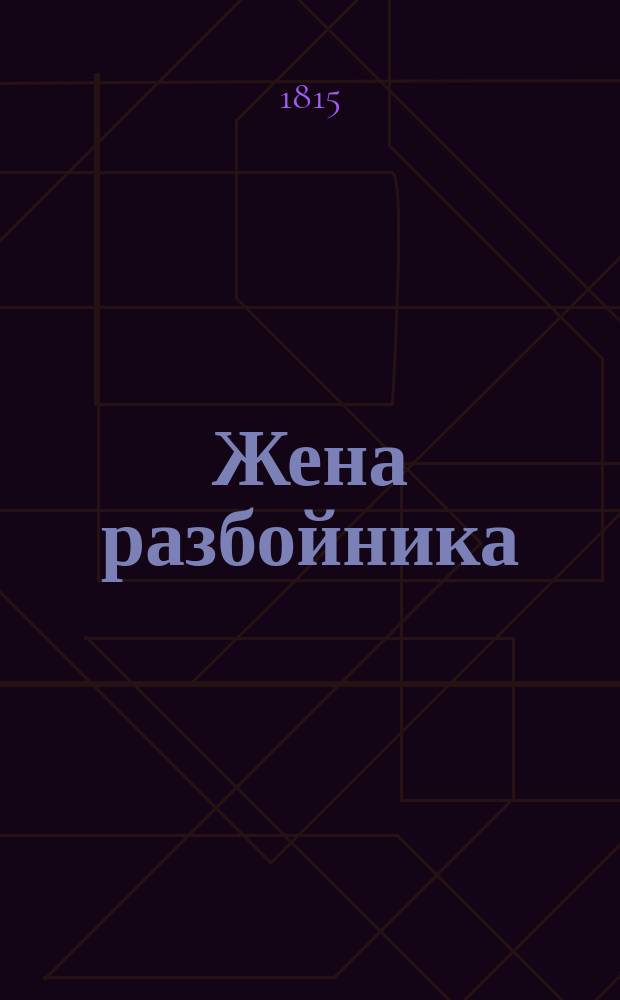 1815

Жена разбойника